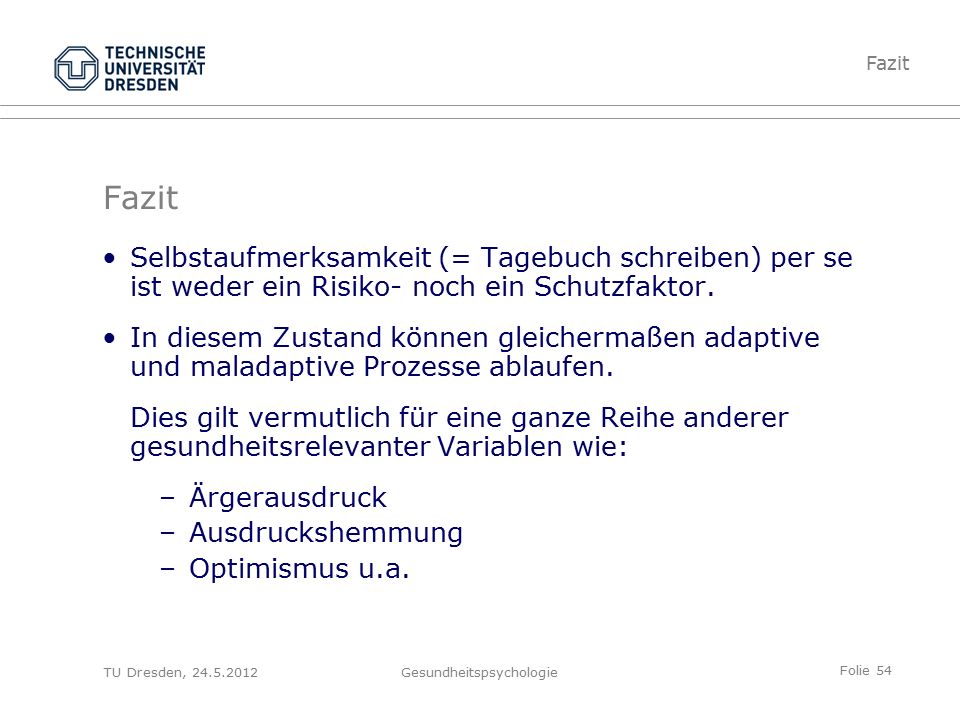 TECHNISCHE UNIVERSITÄT DRESDEN

Fazit

Fazit

• Selbstaufmerksamkeit (= Tagebuch schreiben) per se ist weder ein Risiko- noch ein Schutzfaktor.

• In diesem Zustand können gleichermaßen adaptive und maladaptive Prozesse ablaufen.

Dies gilt vermutlich für eine ganze Reihe anderer gesundheitsrelevanter Variablen wie:

– Ärgerausdruck
– Ausdruckshemmung
– Optimismus u.a.

TU Dresden, 24.5.2012

Gesundheitspsychologie

Folie 54